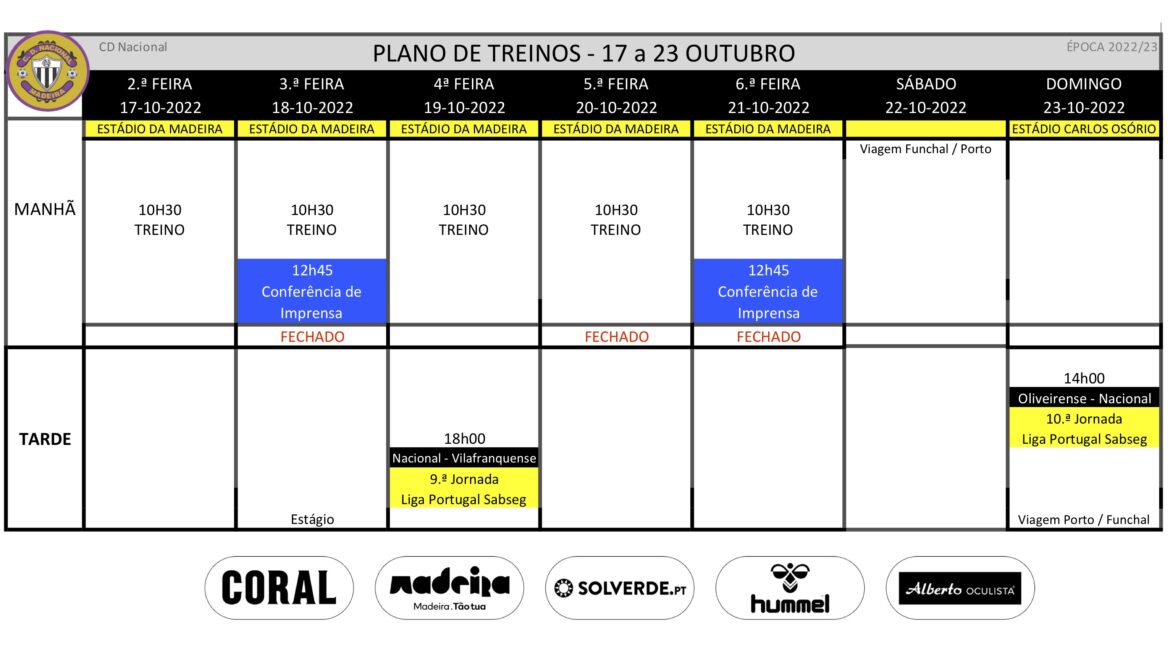 C.D. NACIONAL MADEIRA

CD Nacional

PLANO DE TREINOS - 17 a 23 OUTUBRO

ÉPOCA 2022/23

| | 2.ª FEIRA 17-10-2022 | 3.ª FEIRA 18-10-2022 | 4ª FEIRA 19-10-2022 | 5.ª FEIRA 20-10-2022 | 6.ª FEIRA 21-10-2022 | SÁBADO 22-10-2022 | DOMINGO 23-10-2022 |
|---|---|---|---|---|---|---|---|
| | ESTÁDIO DA MADEIRA | ESTÁDIO DA MADEIRA | ESTÁDIO DA MADEIRA | ESTÁDIO DA MADEIRA | ESTÁDIO DA MADEIRA | | ESTÁDIO CARLOS OSÓRIO |
| MANHÃ | 10H30 TREINO | 10H30 TREINO 12h45 Conferência de Imprensa | 10H30 TREINO | 10H30 TREINO | 10H30 TREINO 12h45 Conferência de Imprensa | Viagem Funchal / Porto | |
| | | FECHADO | | FECHADO | FECHADO | | |
| TARDE | | Estágio | 18h00 Nacional - Vilafranquense 9.ª Jornada Liga Portugal Sabseg | | | | 14h00 Oliveirense - Nacional 10.ª Jornada Liga Portugal Sabseg Viagem Porto / Funchal |

CORAL

madeira Madeira. Tão tua

SOLVERDE.PT

hummel

Alberto OCULISTA